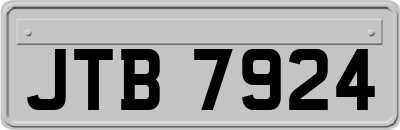 JTB 7924